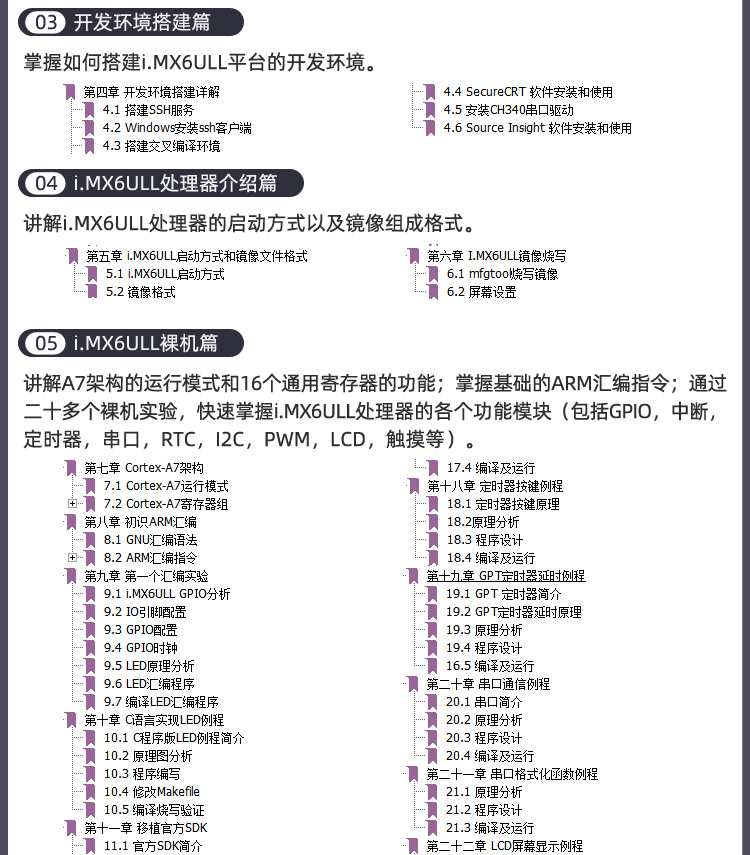 03 开发环境搭建篇

掌握如何搭建i.MX6ULL平台的开发环境。

第四章 开发环境搭建详解
4.1 搭建SSH服务
4.2 Windows安装ssh客户端
4.3 搭建交叉编译环境

4.4 SecureCRT 软件安装和使用
4.5 安装CH340串口驱动
4.6 Source Insight 软件安装和使用

04 i.MX6ULL处理器介绍篇

讲解i.MX6ULL处理器的启动方式以及镜像组成格式。

第五章 i.MX6ULL启动方式和镜像文件格式
5.1 i.MX6ULL启动方式
5.2 镜像格式

第六章 I.MX6ULL镜像烧写
6.1 mfgtool烧写镜像
6.2 屏幕设置

05 i.MX6ULL裸机篇

讲解A7架构的运行模式和16个通用寄存器的功能；掌握基础的ARM汇编指令；通过二十多个裸机实验，快速掌握i.MX6ULL处理器的各个功能模块（包括GPIO，中断，定时器，串口，RTC，I2C，PWM，LCD，触摸等）。

第七章 Cortex-A7架构
7.1 Cortex-A7运行模式
7.2 Cortex-A7寄存器组
第八章 初识ARM汇编
8.1 GNU汇编语法
8.2 ARM汇编指令
第九章 第一个汇编实验
9.1 i.MX6ULL GPIO分析
9.2 IO引脚配置
9.3 GPIO配置
9.4 GPIO时钟
9.5 LED原理分析
9.6 LED汇编程序
9.7 编译LED汇编程序
第十章 C语言实现LED例程
10.1 C程序版LED例程简介
10.2 原理图分析
10.3 程序编写
10.4 修改Makefile
10.5 编译烧写验证
第十一章 移植官方SDK
11.1 官方SDK简介

17.4 编译及运行
第十八章 定时器按键例程
18.1 定时器按键原理
18.2原理分析
18.3 程序设计
18.4 编译及运行
第十九章 GPT定时器延时例程
19.1 GPT 定时器简介
19.2 GPT定时器延时原理
19.3 原理分析
19.4 程序设计
16.5 编译及运行
第二十章 串口通信例程
20.1 串口简介
20.2 原理分析
20.3 程序设计
20.4 编译及运行
第二十一章 串口格式化函数例程
21.1 原理分析
21.2 程序设计
21.3 编译及运行
第二十二章 LCD屏幕显示例程